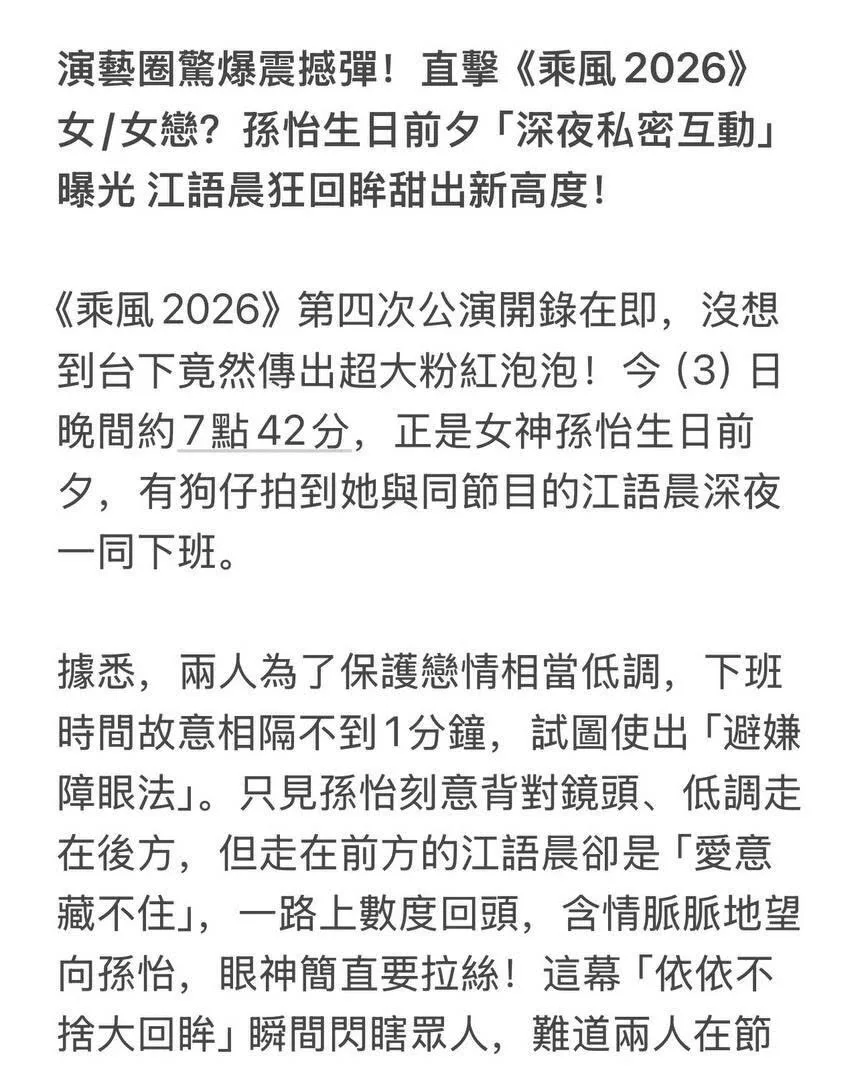 演藝圈驚爆震撼彈！直擊《乘風 2026》女/女戀？孫怡生日前夕「深夜私密互動」曝光 江語晨狂回眸甜出新高度！

《乘風 2026》第四次公演開錄在即，沒想到台下竟然傳出超大粉紅泡泡！今 (3) 日晚間約7點42分，正是女神孫怡生日前夕，有狗仔拍到她與同節目的江語晨深夜一同下班。

據悉，兩人為了保護戀情相當低調，下班時間故意相隔不到1分鐘，試圖使出「避嫌障眼法」。只見孫怡刻意背對鏡頭、低調走在後方，但走在前方的江語晨卻是「愛意藏不住」，一路上數度回頭，含情脈脈地望向孫怡，眼神簡直要拉絲！這幕「依依不捨大回眸」瞬間閃瞎眾人，難道兩人在節